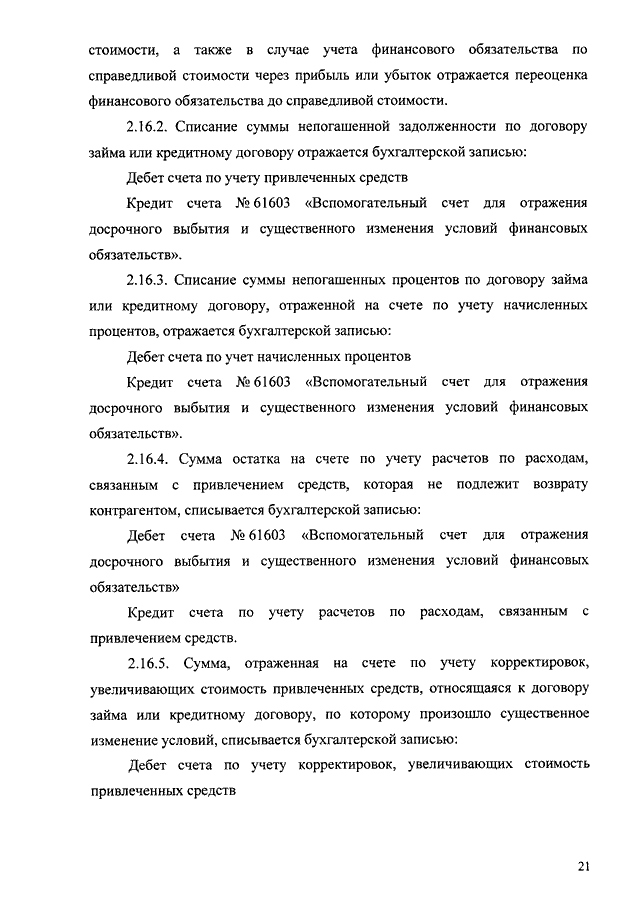 стоимости, а также в случае учета финансового обязательства по справедливой стоимости через прибыль или убыток отражается переоценка финансового обязательства до справедливой стоимости.

2.16.2. Списание суммы непогашенной задолженности по договору займа или кредитному договору отражается бухгалтерской записью:

Дебет счета по учету привлеченных средств

Кредит счета № 61603 «Вспомогательный счет для отражения досрочного выбытия и существенного изменения условий финансовых обязательств».

2.16.3. Списание суммы непогашенных процентов по договору займа или кредитному договору, отраженной на счете по учету начисленных процентов, отражается бухгалтерской записью:

Дебет счета по учет начисленных процентов

Кредит счета № 61603 «Вспомогательный счет для отражения досрочного выбытия и существенного изменения условий финансовых обязательств».

2.16.4. Сумма остатка на счете по учету расчетов по расходам, связанным с привлечением средств, которая не подлежит возврату контрагентом, списывается бухгалтерской записью:

Дебет счета № 61603 «Вспомогательный счет для отражения досрочного выбытия и существенного изменения условий финансовых обязательств»

Кредит счета по учету расчетов по расходам, связанным с привлечением средств.

2.16.5. Сумма, отраженная на счете по учету корректировок, увеличивающих стоимость привлеченных средств, относящаяся к договору займа или кредитному договору, по которому произошло существенное изменение условий, списывается бухгалтерской записью:

Дебет счета по учету корректировок, увеличивающих стоимость привлеченных средств

21